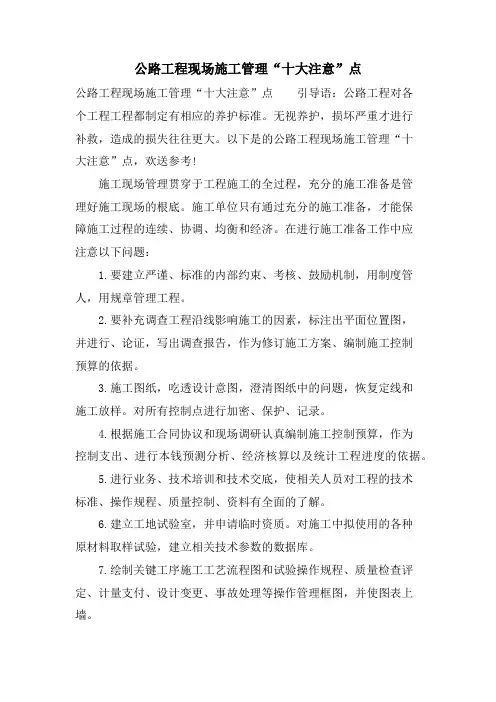 公路工程现场施工管理“十大注意”点

公路工程现场施工管理“十大注意”点　　引导语：公路工程对各个工程工程都制定有相应的养护标准。无视养护，损坏严重才进行补救，造成的损失往往更大。以下是的公路工程现场施工管理“十大注意”点，欢送参考!

施工现场管理贯穿于工程施工的全过程，充分的施工准备是管理好施工现场的根底。施工单位只有通过充分的施工准备，才能保障施工过程的连续、协调、均衡和经济。在进行施工准备工作中应注意以下问题：

1.要建立严谨、标准的内部约束、考核、鼓励机制，用制度管人，用规章管理工程。

2.要补充调查工程沿线影响施工的因素，标注出平面位置图，并进行、论证，写出调查报告，作为修订施工方案、编制施工控制预算的依据。

3.施工图纸，吃透设计意图，澄清图纸中的问题，恢复定线和施工放样。对所有控制点进行加密、保护、记录。

4.根据施工合同协议和现场调研认真编制施工控制预算，作为控制支出、进行本钱预测分析、经济核算以及统计工程进度的依据。

5.进行业务、技术培训和技术交底，使相关人员对工程的技术标准、操作规程、质量控制、资料有全面的了解。

6.建立工地试验室，并申请临时资质。对施工中拟使用的各种原材料取样试验，建立相关技术参数的数据库。

7.绘制关键工序施工工艺流程图和试验操作规程、质量检查评定、计量支付、设计变更、事故处理等操作管理框图，并使图表上墙。